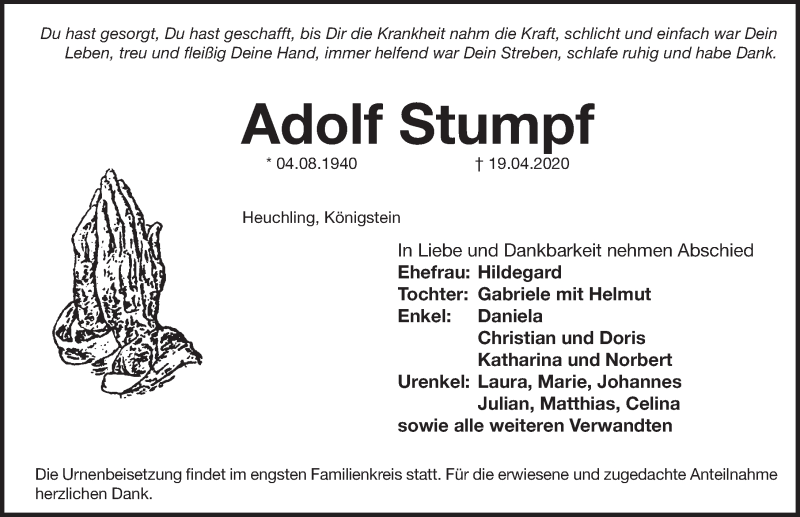 Du hast gesorgt, Du hast geschafft, bis Dir die Krankheit nahm die Kraft, schlicht und einfach war Dein Leben, treu und fleißig Deine Hand, immer helfend war Dein Streben, schlafe ruhig und habe Dank.

Adolf Stumpf

* 04.08.1940 † 19.04.2020

Heuchling, Königstein

In Liebe und Dankbarkeit nehmen Abschied
Ehefrau: Hildegard
Tochter: Gabriele mit Helmut
Enkel: Daniela
Christian und Doris
Katharina und Norbert
Urenkel: Laura, Marie, Johannes
Julian, Matthias, Celina
sowie alle weiteren Verwandten

Die Urnenbeisetzung findet im engsten Familienkreis statt. Für die erwiesene und zugedachte Anteilnahme herzlichen Dank.